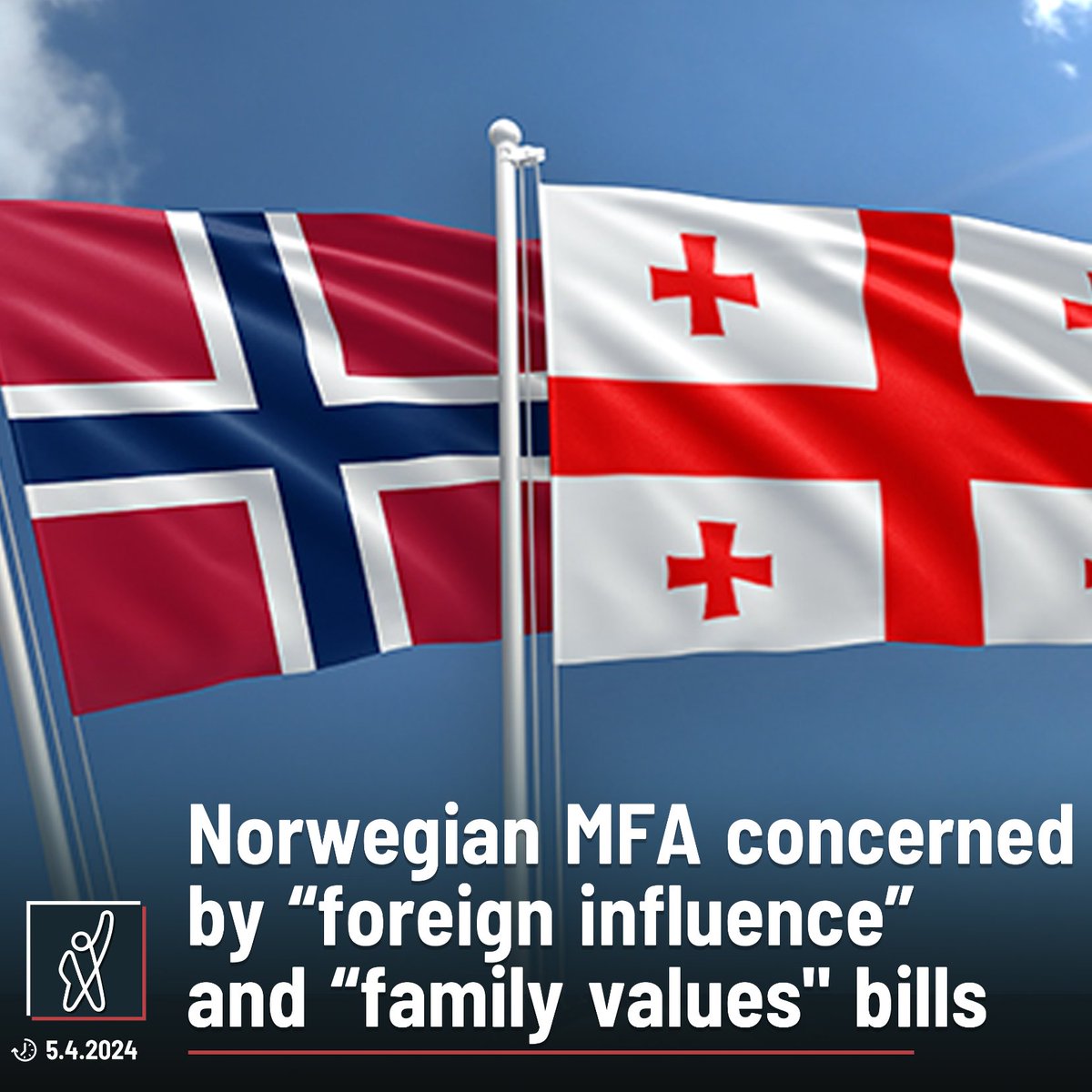 Norwegian MFA concerned by “foreign influence” and “family values" bills

5.4.2024